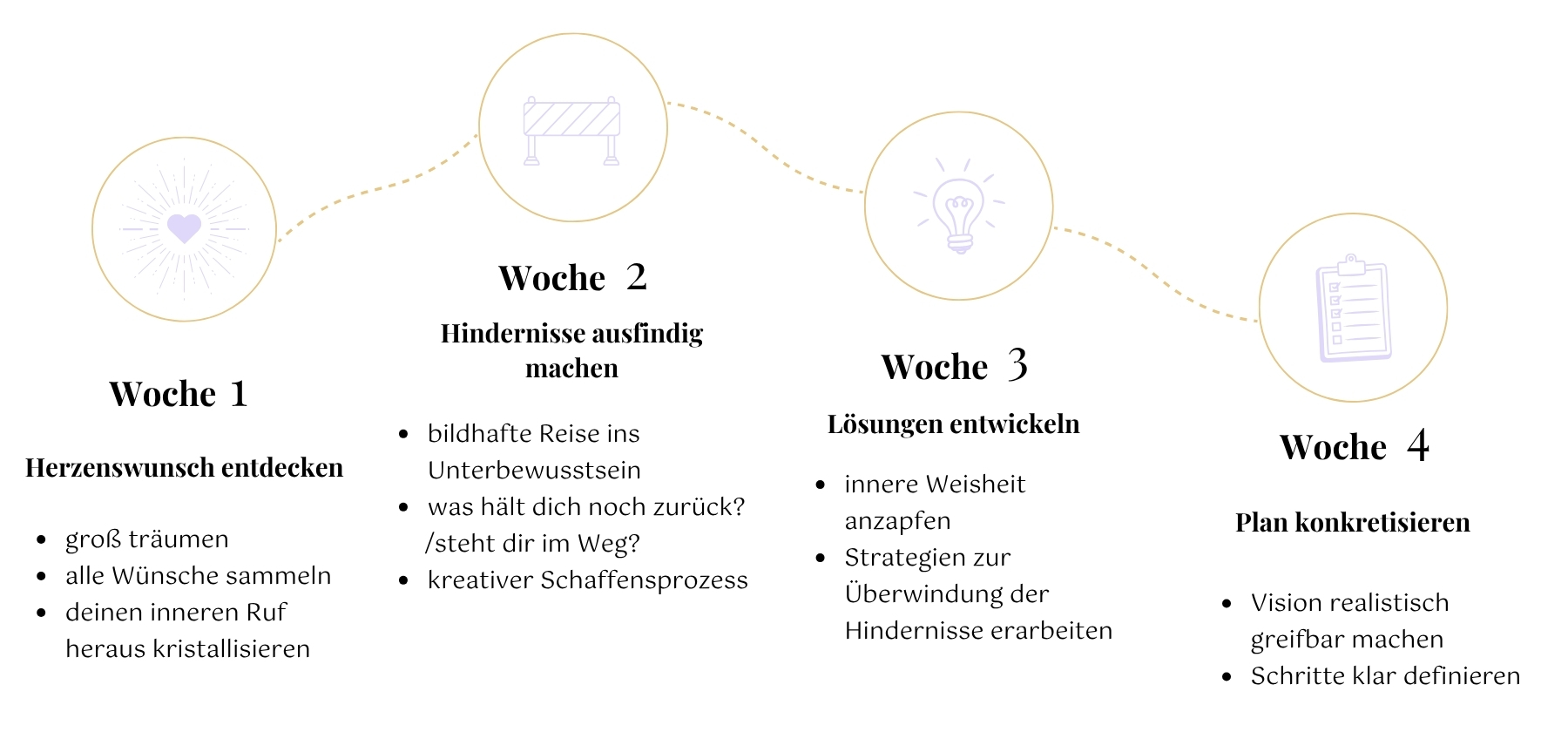 Woche 1

Herzenswunsch entdecken

- groß träumen
- alle Wünsche sammeln
- deinen inneren Ruf heraus kristallisieren

Woche 2

Hindernisse ausfindig machen

- bildhafte Reise ins Unterbewusstsein
- was hält dich noch zurück? /steht dir im Weg?
- kreativer Schaffensprozess

Woche 3

Lösungen entwickeln

- innere Weisheit anzapfen
- Strategien zur Überwindung der Hindernisse erarbeiten

Woche 4

Plan konkretisieren

- Vision realistisch greifbar machen
- Schritte klar definieren